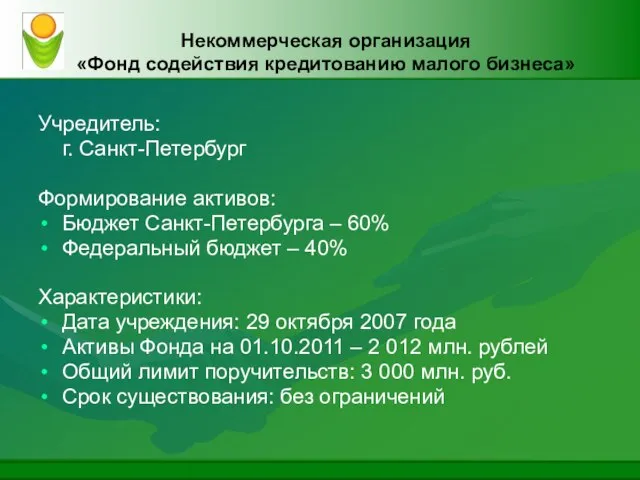 Некоммерческая организация
«Фонд содействия кредитованию малого бизнеса»

Учредитель:
г. Санкт-Петербург

Формирование активов:
• Бюджет Санкт-Петербурга – 60%
• Федеральный бюджет – 40%

Характеристики:
• Дата учреждения: 29 октября 2007 года
• Активы Фонда на 01.10.2011 – 2 012 млн. рублей
• Общий лимит поручительств: 3 000 млн. руб.
• Срок существования: без ограничений